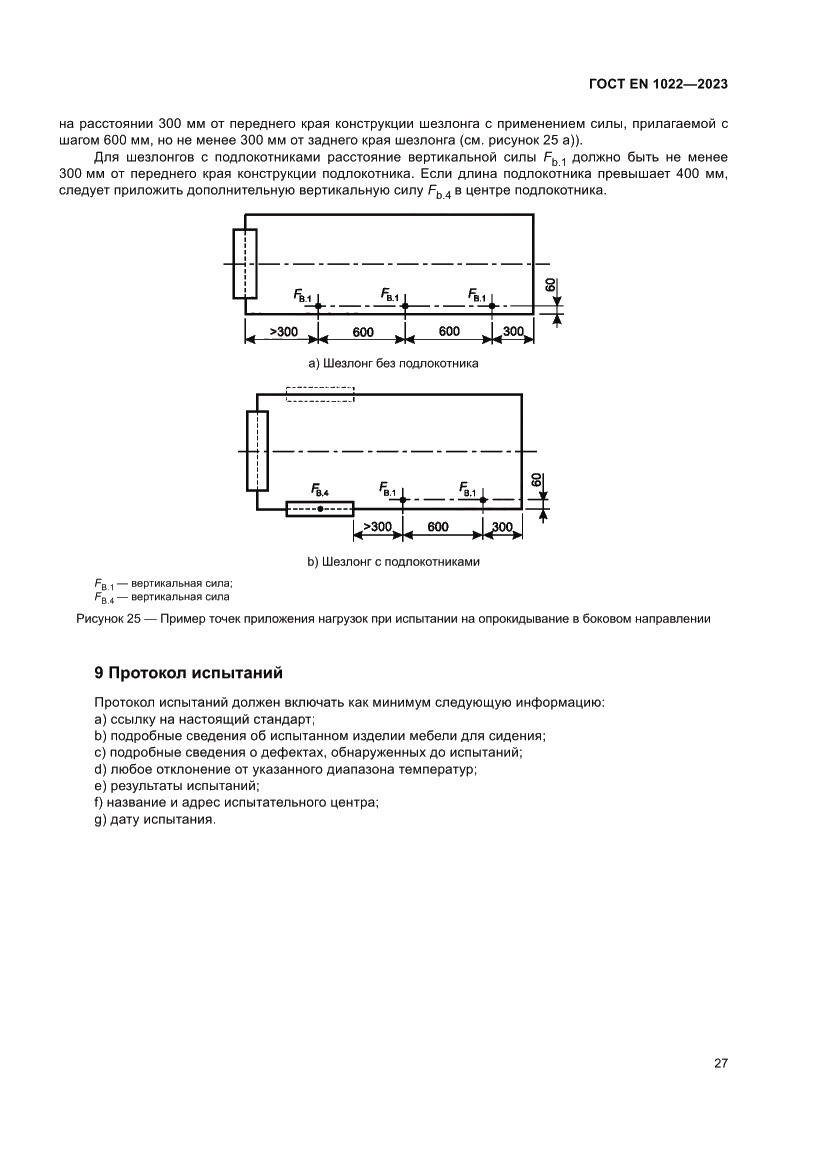 ГОСТ EN 1022—2023

на расстоянии 300 мм от переднего края конструкции шезлонга с применением силы, прилагаемой с шагом 600 мм, но не менее 300 мм от заднего края шезлонга (см. рисунок 25 а)).

Для шезлонгов с подлокотниками расстояние вертикальной силы $F_{b.1}$ должно быть не менее 300 мм от переднего края конструкции подлокотника. Если длина подлокотника превышает 400 мм, следует приложить дополнительную вертикальную силу $F_{b.4}$ в центре подлокотника.

$F_{B.1}$ $F_{B.1}$ $F_{B.1}$ 60
>300 600 600 300

а) Шезлонг без подлокотника

$F_{B.4}$ $F_{B.1}$ $F_{B.1}$ 60
>300 600 300

b) Шезлонг с подлокотниками

$F_{B.1}$ — вертикальная сила;
$F_{B.4}$ — вертикальная сила

Рисунок 25 — Пример точек приложения нагрузок при испытании на опрокидывание в боковом направлении

9 Протокол испытаний

Протокол испытаний должен включать как минимум следующую информацию:
a) ссылку на настоящий стандарт;
b) подробные сведения об испытанном изделии мебели для сидения;
c) подробные сведения о дефектах, обнаруженных до испытаний;
d) любое отклонение от указанного диапазона температур;
e) результаты испытаний;
f) название и адрес испытательного центра;
g) дату испытания.

27